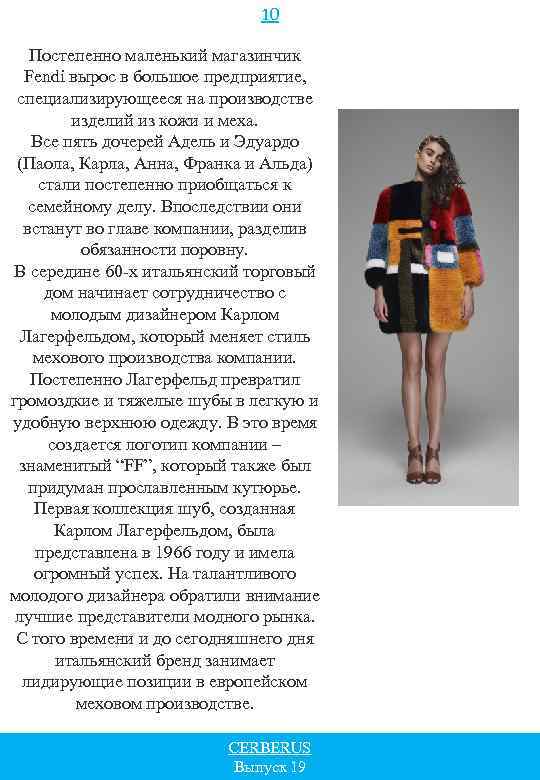 10

Постепенно маленький магазинчик Fendi вырос в большое предприятие, специализирующееся на производстве изделий из кожи и меха.
Все пять дочерей Адель и Эдуардо (Паола, Карла, Анна, Франка и Альда) стали постепенно приобщаться к семейному делу. Впоследствии они встанут во главе компании, разделив обязанности поровну.
В середине 60-х итальянский торговый дом начинает сотрудничество с молодым дизайнером Карлом Лагерфельдом, который меняет стиль мехового производства компании. Постепенно Лагерфельд превратил громоздкие и тяжелые шубы в легкую и удобную верхнюю одежду. В это время создается логотип компании – знаменитый “FF”, который также был придуман прославленным кутюрье. Первая коллекция шуб, созданная Карлом Лагерфельдом, была представлена в 1966 году и имела огромный успех. На талантливого молодого дизайнера обратили внимание лучшие представители модного рынка. С того времени и до сегодняшнего дня итальянский бренд занимает лидирующие позиции в европейском меховом производстве.

CERBERUS
Выпуск 19